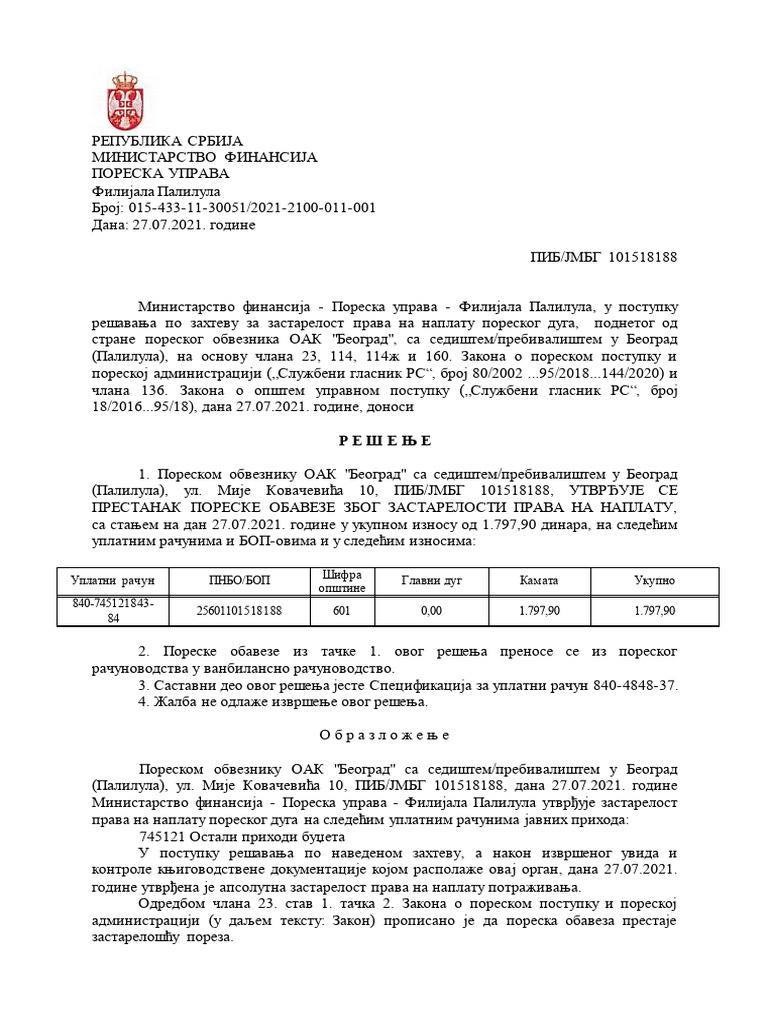 РЕПУБЛИКА СРБИЈА
МИНИСТАРСТВО ФИНАНСИЈА
ПОРЕСКА УПРАВА
Филијала Палилула
Број: 015-433-11-30051/2021-2100-011-001
Дана: 27.07.2021. године

ПИБ/ЈМБГ 101518188

Министарство финансија - Пореска управа - Филијала Палилула, у поступку решавања по захтеву за застарелост права на наплату пореског дуга, поднетог од стране пореског обвезника ОАК "Београд", са седиштем/пребивалиштем у Београд (Палилула), на основу члана 23, 114, 114ж и 160. Закона о пореском поступку и пореској администрацији („Службени гласник РС“, број 80/2002 ...95/2018...144/2020) и члана 136. Закона о општем управном поступку („Службени гласник РС“, број 18/2016...95/18), дана 27.07.2021. године, доноси

Р Е Ш Е Њ Е

1. Пореском обвезнику ОАК "Београд" са седиштем/пребивалиштем у Београд (Палилула), ул. Мије Ковачевића 10, ПИБ/ЈМБГ 101518188, УТВРЂУЈЕ СЕ ПРЕСТАНАК ПОРЕСКЕ ОБАВЕЗЕ ЗБОГ ЗАСТАРЕЛОСТИ ПРАВА НА НАПЛАТУ, са стањем на дан 27.07.2021. године у укупном износу од 1.797,90 динара, на следећим уплатним рачунима и БОП-овима и у следећим износима:

| Уплатни рачун | ПНБО/БОП | Шифра општине | Главни дуг | Камата | Укупно |
|---|---|---|---|---|---|
| 840-745121843-84 | 25601101518188 | 601 | 0,00 | 1.797,90 | 1.797,90 |

2. Пореске обавезе из тачке 1. овог решења преносе се из пореског рачуноводства у ванбилансно рачуноводство.
3. Саставни део овог решења јесте Спецификација за уплатни рачун 840-4848-37.
4. Жалба не одлаже извршење овог решења.

О б р а з л о ж е њ е

Пореском обвезнику ОАК "Београд" са седиштем/пребивалиштем у Београд (Палилула), ул. Мије Ковачевића 10, ПИБ/ЈМБГ 101518188, дана 27.07.2021. године Министарство финансија - Пореска управа - Филијала Палилула утврђује застарелост права на наплату пореског дуга на следећим уплатним рачунима јавних прихода:
745121 Остали приходи буџета
У поступку решавања по наведеном захтеву, а након извршеног увида и контроле књиговодствене документације којом располаже овај орган, дана 27.07.2021. године утврђена је апсолутна застарелост права на наплату потраживања.
Одредбом члана 23. став 1. тачка 2. Закона о пореском поступку и пореској администрацији (у даљем тексту: Закон) прописано је да пореска обавеза престаје застарелошћу пореза.